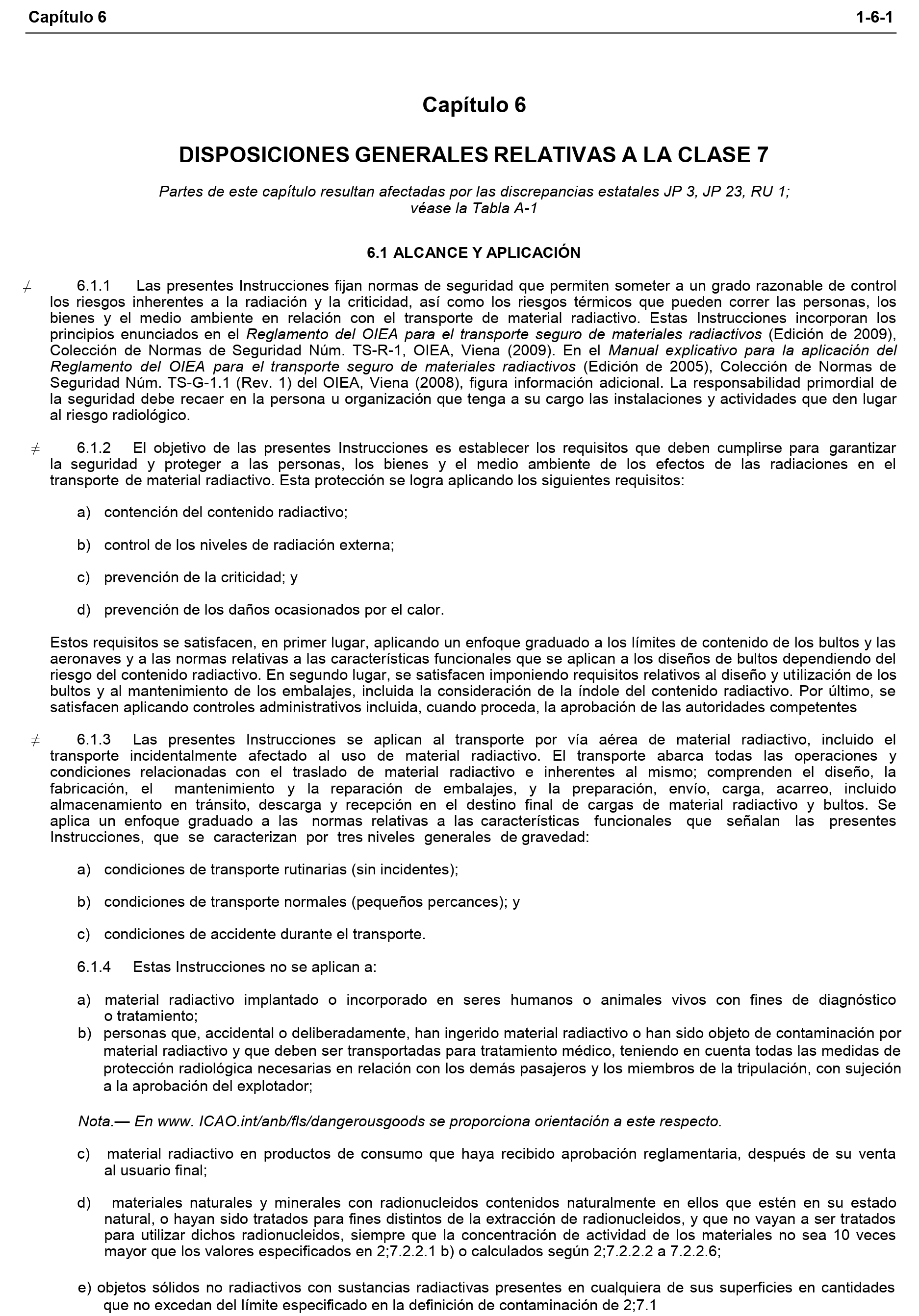 Capítulo 6 1-6-1

Capítulo 6

DISPOSICIONES GENERALES RELATIVAS A LA CLASE 7

Partes de este capítulo resultan afectadas por las discrepancias estatales JP 3, JP 23, RU 1; véase la Tabla A-1

6.1 ALCANCE Y APLICACIÓN

≠ 6.1.1 Las presentes Instrucciones fijan normas de seguridad que permiten someter a un grado razonable de control los riesgos inherentes a la radiación y la criticidad, así como los riesgos térmicos que pueden correr las personas, los bienes y el medio ambiente en relación con el transporte de material radiactivo. Estas Instrucciones incorporan los principios enunciados en el Reglamento del OIEA para el transporte seguro de materiales radiactivos (Edición de 2009), Colección de Normas de Seguridad Núm. TS-R-1, OIEA, Viena (2009). En el Manual explicativo para la aplicación del Reglamento del OIEA para el transporte seguro de materiales radiactivos (Edición de 2005), Colección de Normas de Seguridad Núm. TS-G-1.1 (Rev. 1) del OIEA, Viena (2008), figura información adicional. La responsabilidad primordial de la seguridad debe recaer en la persona u organización que tenga a su cargo las instalaciones y actividades que den lugar al riesgo radiológico.

≠ 6.1.2 El objetivo de las presentes Instrucciones es establecer los requisitos que deben cumplirse para garantizar la seguridad y proteger a las personas, los bienes y el medio ambiente de los efectos de las radiaciones en el transporte de material radiactivo. Esta protección se logra aplicando los siguientes requisitos:

a) contención del contenido radiactivo;

b) control de los niveles de radiación externa;

c) prevención de la criticidad; y

d) prevención de los daños ocasionados por el calor.

Estos requisitos se satisfacen, en primer lugar, aplicando un enfoque graduado a los límites de contenido de los bultos y las aeronaves y a las normas relativas a las características funcionales que se aplican a los diseños de bultos dependiendo del riesgo del contenido radiactivo. En segundo lugar, se satisfacen imponiendo requisitos relativos al diseño y utilización de los bultos y al mantenimiento de los embalajes, incluida la consideración de la índole del contenido radiactivo. Por último, se satisfacen aplicando controles administrativos incluida, cuando proceda, la aprobación de las autoridades competentes

≠ 6.1.3 Las presentes Instrucciones se aplican al transporte por vía aérea de material radiactivo, incluido el transporte incidentalmente afectado al uso de material radiactivo. El transporte abarca todas las operaciones y condiciones relacionadas con el traslado de material radiactivo e inherentes al mismo; comprenden el diseño, la fabricación, el mantenimiento y la reparación de embalajes, y la preparación, envío, carga, acarreo, incluido almacenamiento en tránsito, descarga y recepción en el destino final de cargas de material radiactivo y bultos. Se aplica un enfoque graduado a las normas relativas a las características funcionales que señalan las presentes Instrucciones, que se caracterizan por tres niveles generales de gravedad:

a) condiciones de transporte rutinarias (sin incidentes);

b) condiciones de transporte normales (pequeños percances); y

c) condiciones de accidente durante el transporte.

6.1.4 Estas Instrucciones no se aplican a:

a) material radiactivo implantado o incorporado en seres humanos o animales vivos con fines de diagnóstico o tratamiento;

b) personas que, accidental o deliberadamente, han ingerido material radiactivo o han sido objeto de contaminación por material radiactivo y que deben ser transportadas para tratamiento médico, teniendo en cuenta todas las medidas de protección radiológica necesarias en relación con los demás pasajeros y los miembros de la tripulación, con sujeción a la aprobación del explotador;

Nota.— En www. ICAO.int/anb/fls/dangerousgoods se proporciona orientación a este respecto.

c) material radiactivo en productos de consumo que haya recibido aprobación reglamentaria, después de su venta al usuario final;

d) materiales naturales y minerales con radionucleidos contenidos naturalmente en ellos que estén en su estado natural, o hayan sido tratados para fines distintos de la extracción de radionucleidos, y que no vayan a ser tratados para utilizar dichos radionucleidos, siempre que la concentración de actividad de los materiales no sea 10 veces mayor que los valores especificados en 2;7.2.2.1 b) o calculados según 2;7.2.2.2 a 7.2.2.6;

e) objetos sólidos no radiactivos con sustancias radiactivas presentes en cualquiera de sus superficies en cantidades que no excedan del límite especificado en la definición de contaminación de 2;7.1